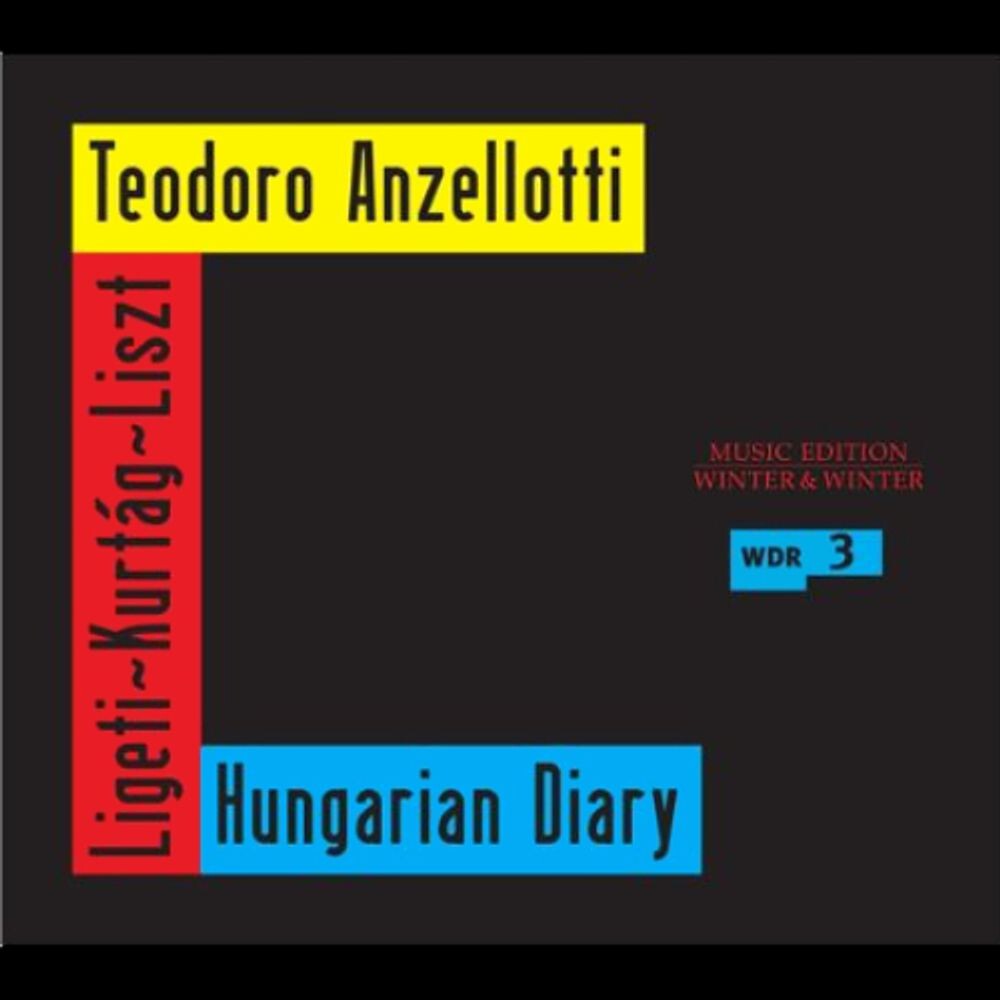 Teodoro Anzellotti

Ligeti~Kurtág~Liszt

Hungarian Diary

MUSIC EDITION
WINTER & WINTER

WDR 3